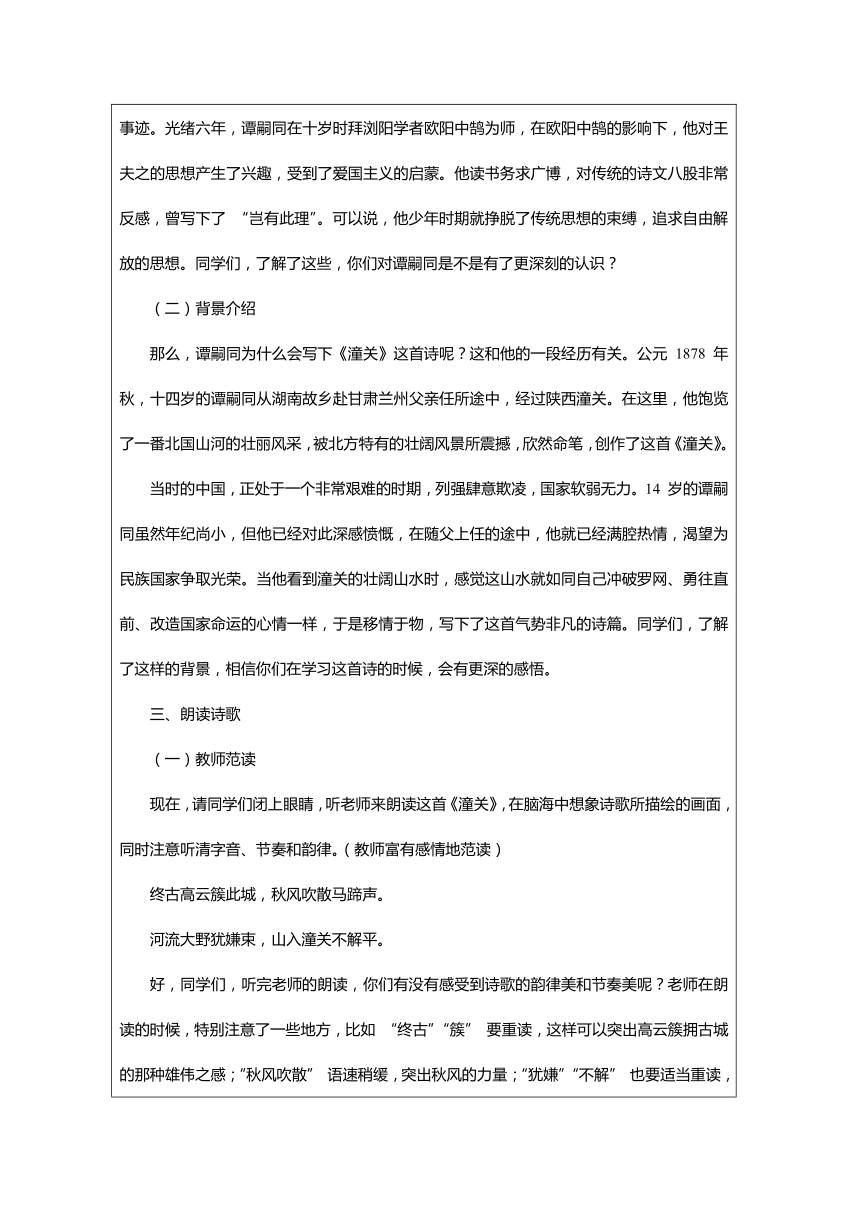 事迹。光绪六年，谭嗣同在十岁时拜浏阳学者欧阳中鹄为师，在欧阳中鹄的影响下，他对王夫之的思想产生了兴趣，受到了爱国主义的启蒙。他读书务求广博，对传统的诗文八股非常反感，曾写下了 “岂有此理”。可以说，他少年时期就挣脱了传统思想的束缚，追求自由解放的思想。同学们，了解了这些，你们对谭嗣同是不是有了更深刻的认识？

（二）背景介绍

那么，谭嗣同为什么会写下《潼关》这首诗呢？这和他的一段经历有关。公元 1878 年秋，十四岁的谭嗣同从湖南故乡赴甘肃兰州父亲任所途中，经过陕西潼关。在这里，他饱览了一番北国山河的壮丽风采，被北方特有的壮阔风景所震撼，欣然命笔，创作了这首《潼关》。

当时的中国，正处于一个非常艰难的时期，列强肆意欺凌，国家软弱无力。14 岁的谭嗣同虽然年纪尚小，但他已经对此深感愤慨，在随父上任的途中，他就已经满腔热情，渴望为民族国家争取光荣。当他看到潼关的壮阔山水时，感觉这山水就如同自己冲破罗网、勇往直前、改造国家命运的心情一样，于是移情于物，写下了这首气势非凡的诗篇。同学们，了解了这样的背景，相信你们在学习这首诗的时候，会有更深的感悟。

三、朗读诗歌

（一）教师范读

现在，请同学们闭上眼睛，听老师来朗读这首《潼关》，在脑海中想象诗歌所描绘的画面，同时注意听清字音、节奏和韵律。（教师富有感情地范读）

终古高云簇此城，秋风吹散马蹄声。

河流大野犹嫌束，山入潼关不解平。

好，同学们，听完老师的朗读，你们有没有感受到诗歌的韵律美和节奏美呢？老师在朗读的时候，特别注意了一些地方，比如 “终古”“簇” 要重读，这样可以突出高云簇拥古城的那种雄伟之感；“秋风吹散” 语速稍缓，突出秋风的力量；“犹嫌”“不解” 也要适当重读，